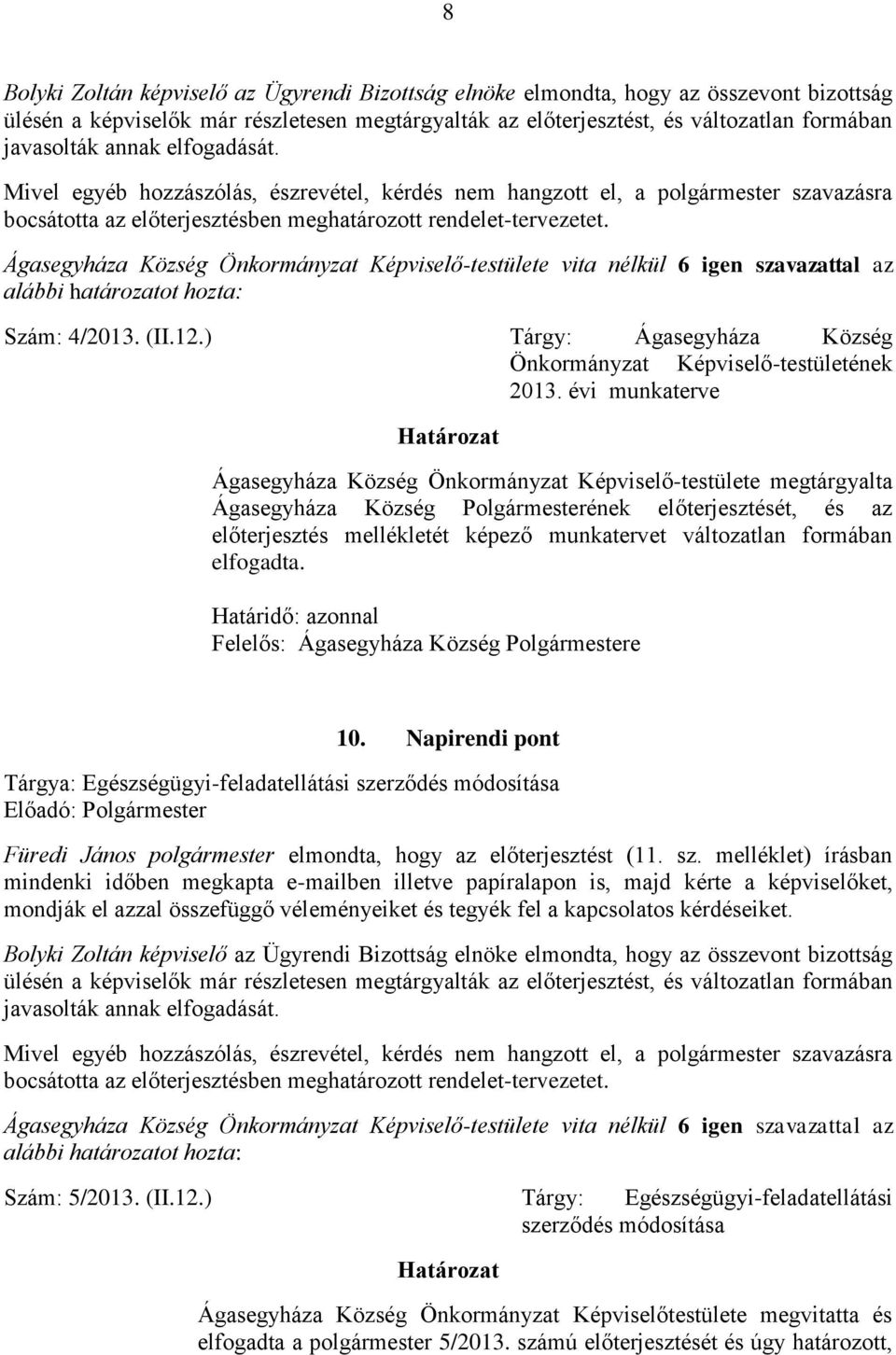 8

Bolyki Zoltán képviselő az Ügyrendi Bizottság elnöke elmondta, hogy az összevont bizottság ülésén a képviselők már részletesen megtárgyalták az előterjesztést, és változatlan formában javasolták annak elfogadását.

Mivel egyéb hozzászólás, észrevétel, kérdés nem hangzott el, a polgármester szavazásra bocsátotta az előterjesztésben meghatározott rendelet-tervezetet.

Ágasegyháza Község Önkormányzat Képviselő-testülete vita nélkül 6 igen szavazattal az alábbi határozatot hozta:

Szám: 4/2013. (II.12.)

Tárgy: Ágasegyháza Község Önkormányzat Képviselő-testületének 2013. évi munkaterve

Határozat

Ágasegyháza Község Önkormányzat Képviselő-testülete megtárgyalta Ágasegyháza Község Polgármesterének előterjesztését, és az előterjesztés mellékletét képező munkatervet változatlan formában elfogadta.

Határidő: azonnal
Felelős: Ágasegyháza Község Polgármestere

10. Napirendi pont

Tárgya: Egészségügyi-feladatellátási szerződés módosítása
Előadó: Polgármester

Füredi János polgármester elmondta, hogy az előterjesztést (11. sz. melléklet) írásban mindenki időben megkapta e-mailben illetve papíralapon is, majd kérte a képviselőket, mondják el azzal összefüggő véleményeiket és tegyék fel a kapcsolatos kérdéseiket.

Bolyki Zoltán képviselő az Ügyrendi Bizottság elnöke elmondta, hogy az összevont bizottság ülésén a képviselők már részletesen megtárgyalták az előterjesztést, és változatlan formában javasolták annak elfogadását.

Mivel egyéb hozzászólás, észrevétel, kérdés nem hangzott el, a polgármester szavazásra bocsátotta az előterjesztésben meghatározott rendelet-tervezetet.

Ágasegyháza Község Önkormányzat Képviselő-testülete vita nélkül 6 igen szavazattal az alábbi határozatot hozta:

Szám: 5/2013. (II.12.)

Tárgy: Egészségügyi-feladatellátási szerződés módosítása

Határozat

Ágasegyháza Község Önkormányzat Képviselőtestülete megvitatta és elfogadta a polgármester 5/2013. számú előterjesztését és úgy határozott,